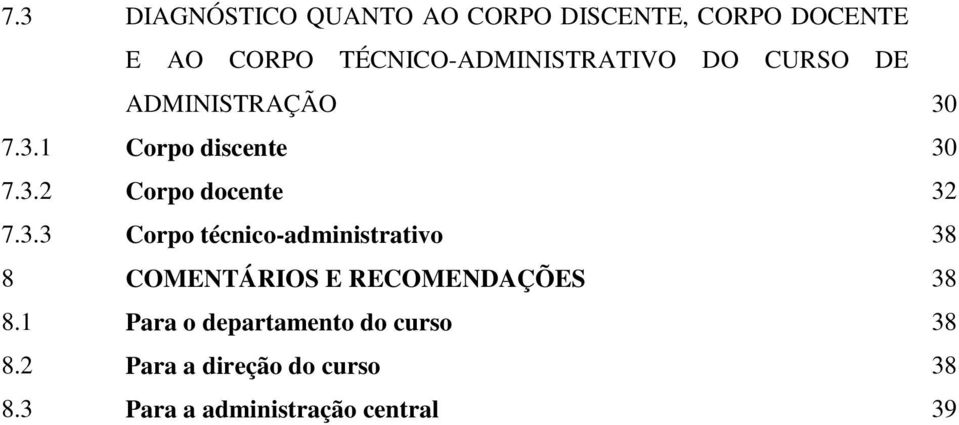 7.3 DIAGNÓSTICO QUANTO AO CORPO DISCENTE, CORPO DOCENTE E AO CORPO TÉCNICO-ADMINISTRATIVO DO CURSO DE ADMINISTRAÇÃO 30
7.3.1 Corpo discente 30
7.3.2 Corpo docente 32
7.3.3 Corpo técnico-administrativo 38
8 COMENTÁRIOS E RECOMENDAÇÕES 38
8.1 Para o departamento do curso 38
8.2 Para a direção do curso 38
8.3 Para a administração central 39